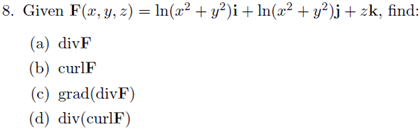 8. Given $\mathbf{F}(x, y, z) = \ln(x^2 + y^2)\mathbf{i} + \ln(x^2 + y^2)\mathbf{j} + z\mathbf{k}$, find:

(a) div$\mathbf{F}$

(b) curl$\mathbf{F}$

(c) grad(div$\mathbf{F}$)

(d) div(curl$\mathbf{F}$)